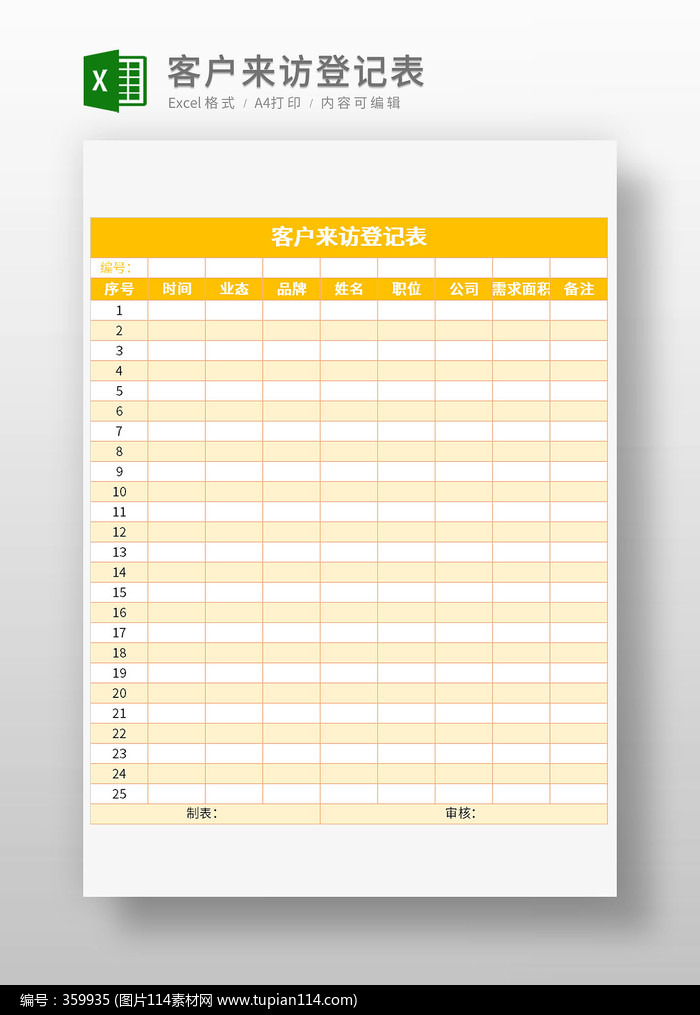 X

客户来访登记表

Excel格式 / A4打印 / 内容可编辑

客户来访登记表

编号:

| 序号 | 时间 | 业态 | 品牌 | 姓名 | 职位 | 公司 | 需求面积 | 备注 |
|---|---|---|---|---|---|---|---|---|
| 1 | | | | | | | | |
| 2 | | | | | | | | |
| 3 | | | | | | | | |
| 4 | | | | | | | | |
| 5 | | | | | | | | |
| 6 | | | | | | | | |
| 7 | | | | | | | | |
| 8 | | | | | | | | |
| 9 | | | | | | | | |
| 10 | | | | | | | | |
| 11 | | | | | | | | |
| 12 | | | | | | | | |
| 13 | | | | | | | | |
| 14 | | | | | | | | |
| 15 | | | | | | | | |
| 16 | | | | | | | | |
| 17 | | | | | | | | |
| 18 | | | | | | | | |
| 19 | | | | | | | | |
| 20 | | | | | | | | |
| 21 | | | | | | | | |
| 22 | | | | | | | | |
| 23 | | | | | | | | |
| 24 | | | | | | | | |
| 25 | | | | | | | | |

制表: 审核:

编号：359935 (图片114素材网 www.tupian114.com)